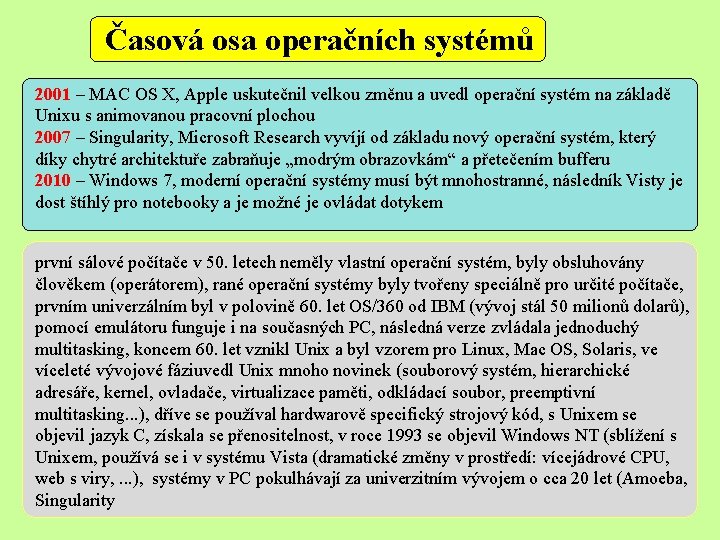 Časová osa operačních systémů

2001 – MAC OS X, Apple uskutečnil velkou změnu a uvedl operační systém na základě Unixu s animovanou pracovní plochou
2007 – Singularity, Microsoft Research vyvíjí od základu nový operační systém, který díky chytré architektuře zabraňuje „modrým obrazovkám“ a přetečením bufferu
2010 – Windows 7, moderní operační systémy musí být mnohostranné, následník Visty je dost štíhlý pro notebooky a je možné je ovládat dotykem

první sálové počítače v 50. letech neměly vlastní operační systém, byly obsluhovány člověkem (operátorem), rané operační systémy byly tvořeny speciálně pro určité počítače, prvním univerzálním byl v polovině 60. let OS/360 od IBM (vývoj stál 50 milionů dolarů), pomocí emulátoru funguje i na současných PC, následná verze zvládala jednoduchý multitasking, koncem 60. let vznikl Unix a byl vzorem pro Linux, Mac OS, Solaris, ve víceleté vývojové fáziuvedl Unix mnoho novinek (souborový systém, hierarchické adresáře, kernel, ovladače, virtualizace paměti, odkládací soubor, preemptivní multitasking...), dříve se používal hardwarově specifický strojový kód, s Unixem se objevil jazyk C, získala se přenositelnost, v roce 1993 se objevil Windows NT (sblížení s Unixem, používá se i v systému Vista (dramatické změny v prostředí: vícejádrové CPU, web s viry, ...), systémy v PC pokulhávají za univerzitním vývojem o cca 20 let (Amoeba, Singularity